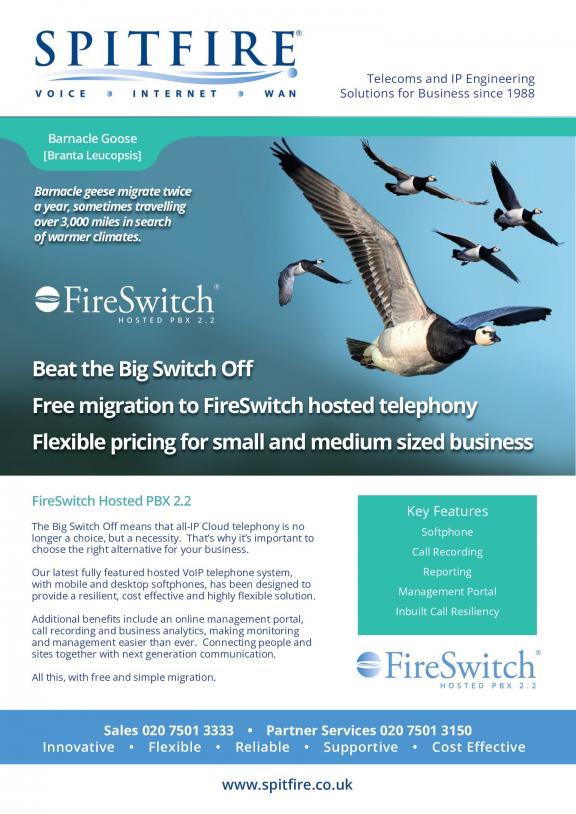 SPITFIRE®
VOICE • INTERNET • WAN

Telecoms and IP Engineering
Solutions for Business since 1988

Barnacle Goose
[Branta Leucopsis]

Barnacle geese migrate twice a year, sometimes travelling over 3,000 miles in search of warmer climates.

FireSwitch®
HOSTED PBX 2.2

Beat the Big Switch Off
Free migration to FireSwitch hosted telephony
Flexible pricing for small and medium sized business

FireSwitch Hosted PBX 2.2

The Big Switch Off means that all-IP Cloud telephony is no longer a choice, but a necessity. That's why it's important to choose the right alternative for your business.

Our latest fully featured hosted VoIP telephone system, with mobile and desktop softphones, has been designed to provide a resilient, cost effective and highly flexible solution.

Additional benefits include an online management portal, call recording and business analytics, making monitoring and management easier than ever. Connecting people and sites together with next generation communication.

All this, with free and simple migration.

Key Features
Softphone
Call Recording
Reporting
Management Portal
Inbuilt Call Resiliency

FireSwitch®
HOSTED PBX 2.2

Sales 020 7501 3333 • Partner Services 020 7501 3150
Innovative • Flexible • Reliable • Supportive • Cost Effective

www.spitfire.co.uk